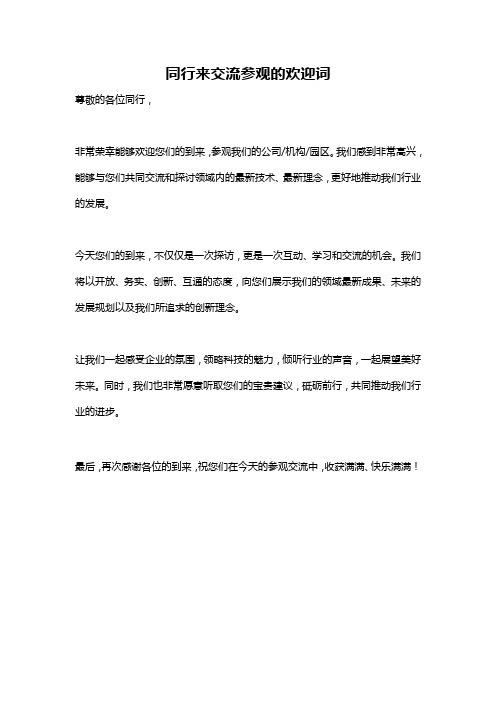 同行来交流参观的欢迎词

尊敬的各位同行，

非常荣幸能够欢迎您们的到来，参观我们的公司/机构/园区。我们感到非常高兴，能够与您们共同交流和探讨领域内的最新技术、最新理念，更好地推动我们行业的发展。

今天您们的到来，不仅仅是一次探访，更是一次互动、学习和交流的机会。我们将以开放、务实、创新、互通的态度，向您们展示我们的领域最新成果、未来的发展规划以及我们所追求的创新理念。

让我们一起感受企业的氛围，领略科技的魅力，倾听行业的声音，一起展望美好未来。同时，我们也非常愿意听取您们的宝贵建议，砥砺前行，共同推动我们行业的进步。

最后，再次感谢各位的到来，祝您们在今天的参观交流中，收获满满、快乐满满！